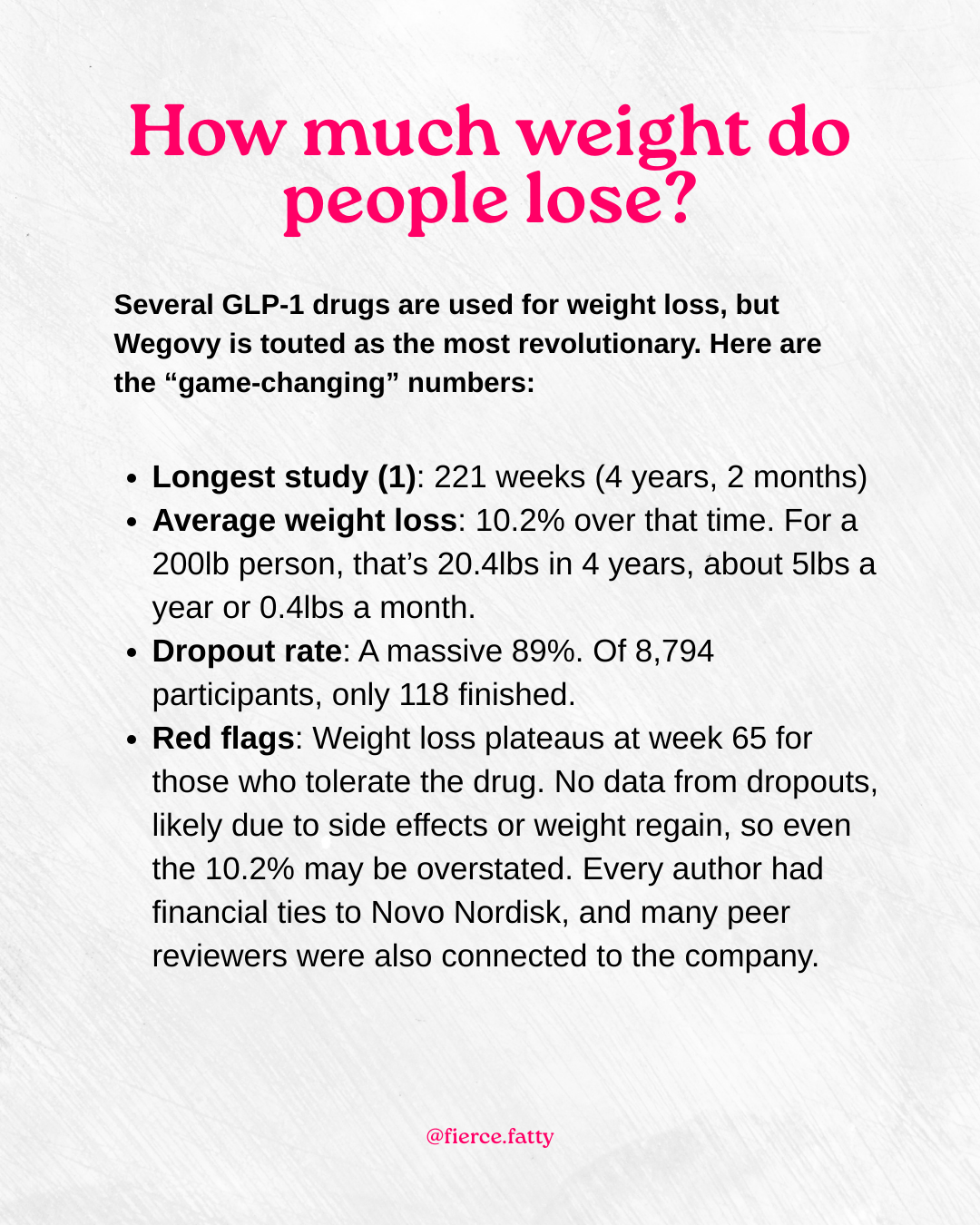 How much weight do people lose?

Several GLP-1 drugs are used for weight loss, but Wegovy is touted as the most revolutionary. Here are the "game-changing" numbers:

• Longest study (1): 221 weeks (4 years, 2 months)
• Average weight loss: 10.2% over that time. For a 200lb person, that's 20.4lbs in 4 years, about 5lbs a year or 0.4lbs a month.
• Dropout rate: A massive 89%. Of 8,794 participants, only 118 finished.
• Red flags: Weight loss plateaus at week 65 for those who tolerate the drug. No data from dropouts, likely due to side effects or weight regain, so even the 10.2% may be overstated. Every author had financial ties to Novo Nordisk, and many peer reviewers were also connected to the company.

@fierce.fatty